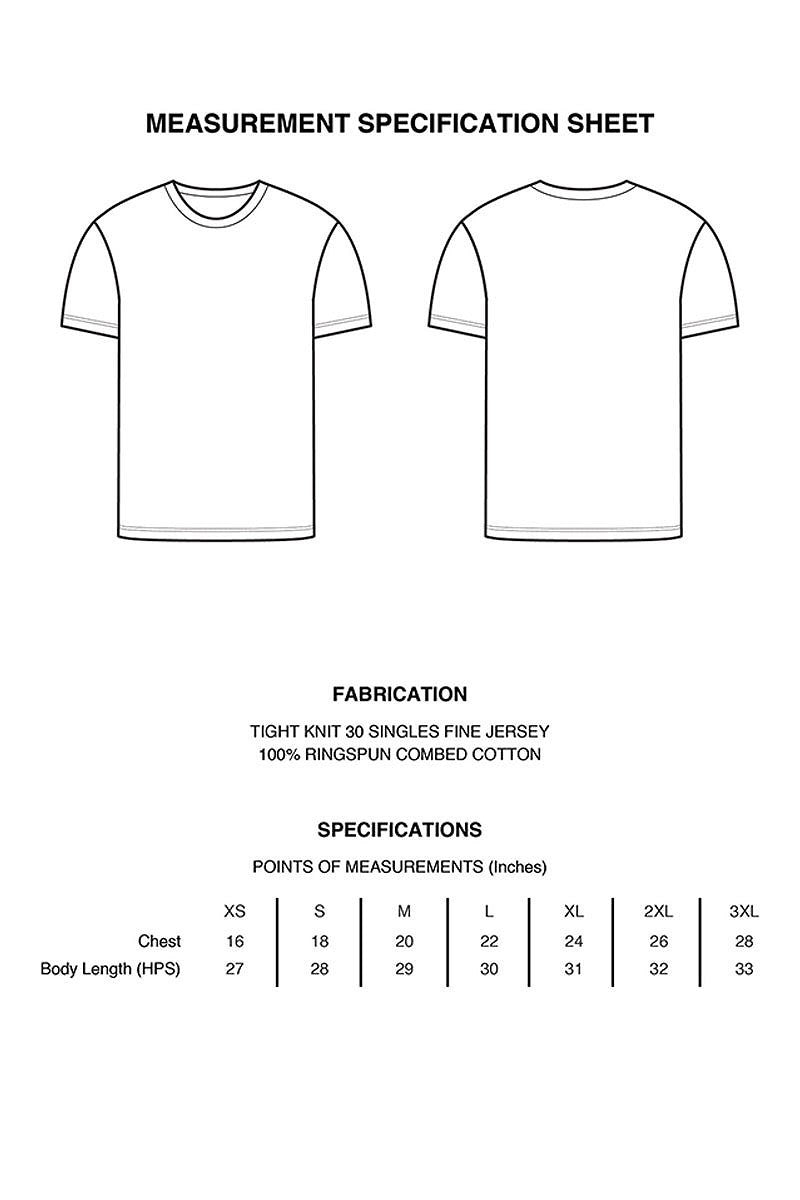 MEASUREMENT SPECIFICATION SHEET

FABRICATION

TIGHT KNIT 30 SINGLES FINE JERSEY
100% RINGSPUN COMBED COTTON

SPECIFICATIONS

POINTS OF MEASUREMENTS (Inches)

| | XS | S | M | L | XL | 2XL | 3XL |
|---|---|---|---|---|---|---|---|
| Chest | 16 | 18 | 20 | 22 | 24 | 26 | 28 |
| Body Length (HPS) | 27 | 28 | 29 | 30 | 31 | 32 | 33 |